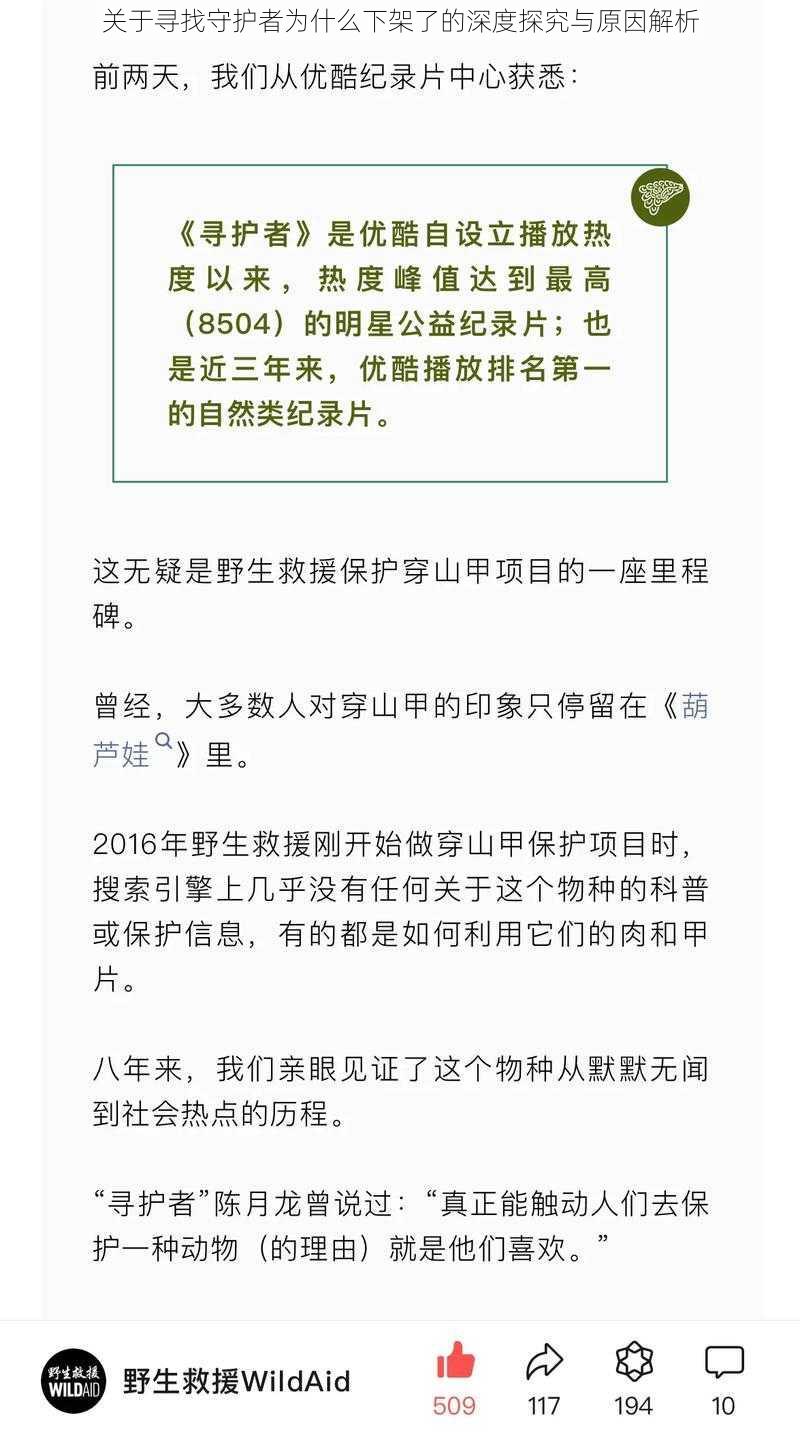 关于寻找守护者为什么下架了的深度探究与原因解析

前两天，我们从优酷纪录片中心获悉：

《寻护者》是优酷自设立播放热度以来，热度峰值达到最高（8504）的明星公益纪录片；也是近三年来，优酷播放排名第一的自然类纪录片。

这无疑是野生救援保护穿山甲项目的一座里程碑。

曾经，大多数人对穿山甲的印象只停留在《葫芦娃》里。

2016年野生救援刚开始做穿山甲保护项目时，搜索引擎上几乎没有任何关于这个物种的科普或保护信息，有的都是如何利用它们的肉和甲片。

八年来，我们亲眼见证了这个物种从默默无闻到社会热点的历程。

“寻护者”陈月龙曾说过：“真正能触动人们去保护一种动物（的理由）就是他们喜欢。”

野生救援 WILDAID

野生救援WildAid

509 117 194 10